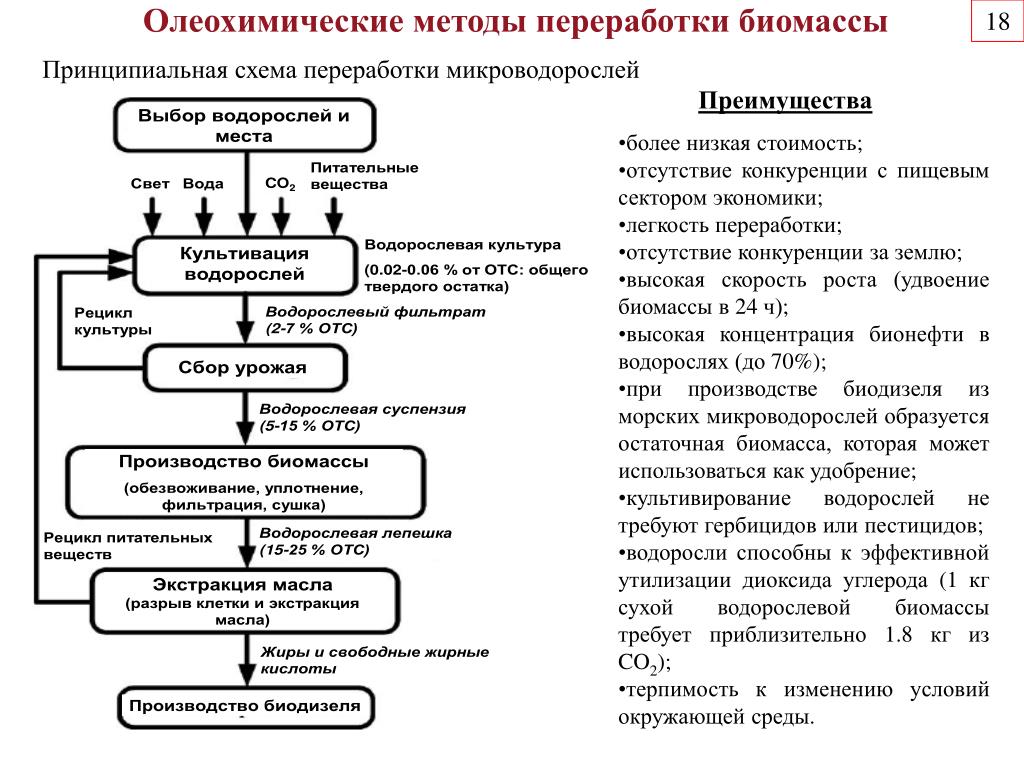 Олеохимические методы переработки биомассы

18

Принципиальная схема переработки микроводорослей

Выбор водорослей и места

Свет Вода $CO_2$ Питательные вещества

Культивация водорослей

Водорослевая культура (0.02-0.06 % от ОТС: общего твердого остатка)

Рецикл культуры

Водорослевый фильтрат (2-7 % ОТС)

Сбор урожая

Водорослевая суспензия (5-15 % ОТС)

Производство биомассы (обезвоживание, уплотнение, фильтрация, сушка)

Рецикл питательных веществ

Водорослевая лепешка (15-25 % ОТС)

Экстракция масла (разрыв клетки и экстракция масла)

Жиры и свободные жирные кислоты

Производство биодизеля

Преимущества

•более низкая стоимость;
•отсутствие конкуренции с пищевым сектором экономики;
•легкость переработки;
•отсутствие конкуренции за землю;
•высокая скорость роста (удвоение биомассы в 24 ч);
•высокая концентрация бионефти в водорослях (до 70%);
•при производстве биодизеля из морских микроводорослей образуется остаточная биомасса, которая может использоваться как удобрение;
•культивирование водорослей не требуют гербицидов или пестицидов;
•водоросли способны к эффективной утилизации диоксида углерода (1 кг сухой водорослевой биомассы требует приблизительно 1.8 кг из $CO_2$);
•терпимость к изменению условий окружающей среды.